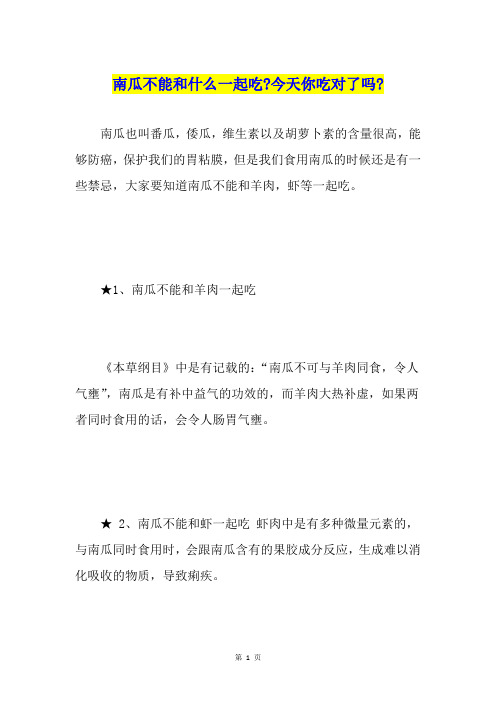 南瓜不能和什么一起吃?今天你吃对了吗?

南瓜也叫番瓜，倭瓜，维生素以及胡萝卜素的含量很高，能够防癌，保护我们的胃粘膜，但是我们食用南瓜的时候还是有一些禁忌，大家要知道南瓜不能和羊肉，虾等一起吃。

★1、南瓜不能和羊肉一起吃

《本草纲目》中是有记载的：“南瓜不可与羊肉同食，令人气壅”，南瓜是有补中益气的功效的，而羊肉大热补虚，如果两者同时食用的话，会令人肠胃气壅。

★ 2、南瓜不能和虾一起吃 虾肉中是有多种微量元素的，与南瓜同时食用时，会跟南瓜含有的果胶成分反应，生成难以消化吸收的物质，导致痢疾。

第 1 页